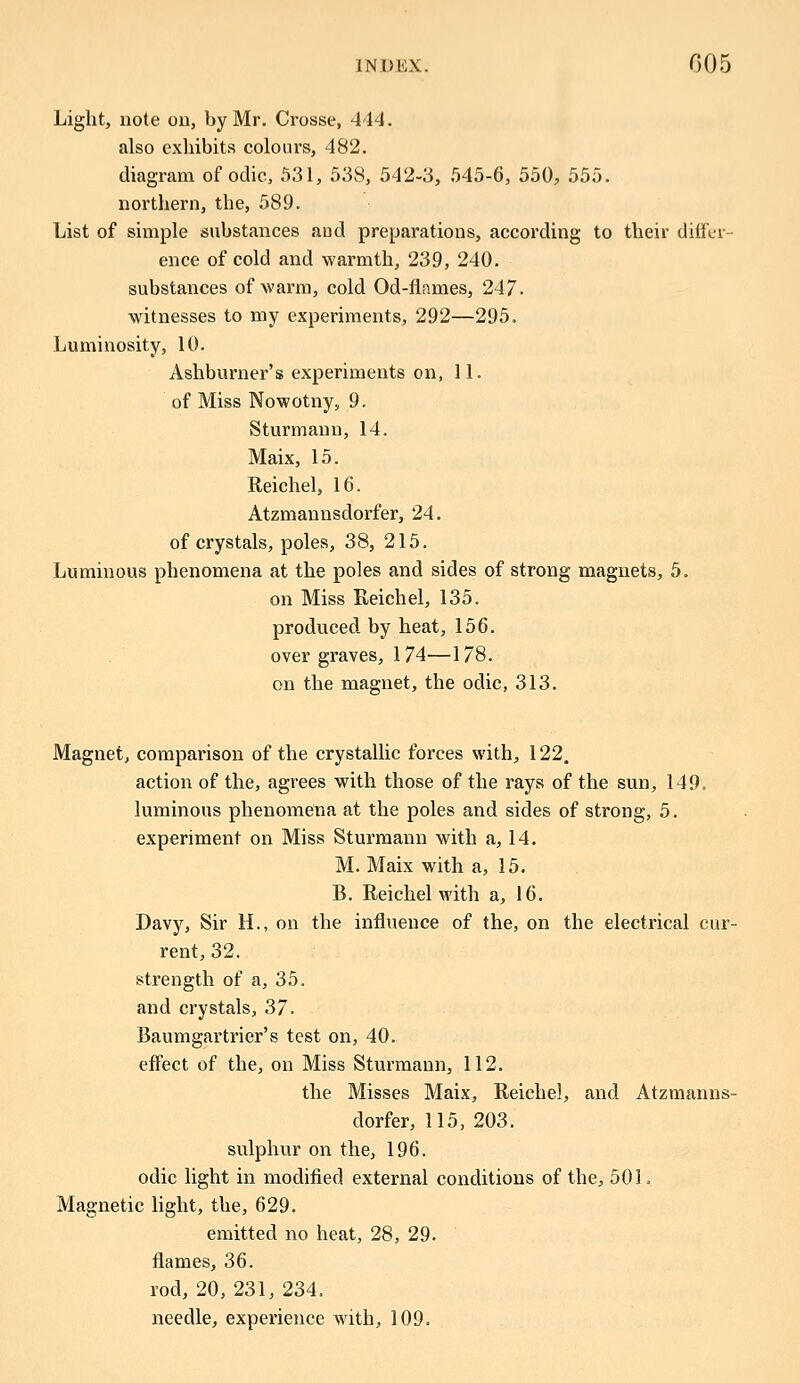 INDEX. 605

Light, note on, by Mr. Crosse, 444.
also exhibits colours, 482.
diagram of odic, 531, 538, 542-3, 545-6, 550, 555.
northern, the, 589.
List of simple substances and preparations, according to their difference of cold and warmth, 239, 240.
substances of warm, cold Od-flames, 247.
witnesses to my experiments, 292—295.
Luminosity, 10.
Ashburner's experiments on, 11.
of Miss Nowotny, 9.
Sturmann, 14.
Maix, 15.
Reichel, 16.
Atzmannsdorfer, 24.
of crystals, poles, 38, 215.
Luminous phenomena at the poles and sides of strong magnets, 5.
on Miss Reichel, 135.
produced by heat, 156.
over graves, 174—178.
on the magnet, the odic, 313.

Magnet, comparison of the crystallic forces with, 122.
action of the, agrees with those of the rays of the sun, 149.
luminous phenomena at the poles and sides of strong, 5.
experiment on Miss Sturmann with a, 14.
M. Maix with a, 15.
B. Reichel with a, 16.
Davy, Sir H., on the influence of the, on the electrical current, 32.
strength of a, 35.
and crystals, 37.
Baumgartrier's test on, 40.
effect of the, on Miss Sturmann, 112.
the Misses Maix, Reichel, and Atzmannsdorfer, 115, 203.
sulphur on the, 196.
odic light in modified external conditions of the, 501.
Magnetic light, the, 629.
emitted no heat, 28, 29.
flames, 36.
rod, 20, 231, 234.
needle, experience with, 109.